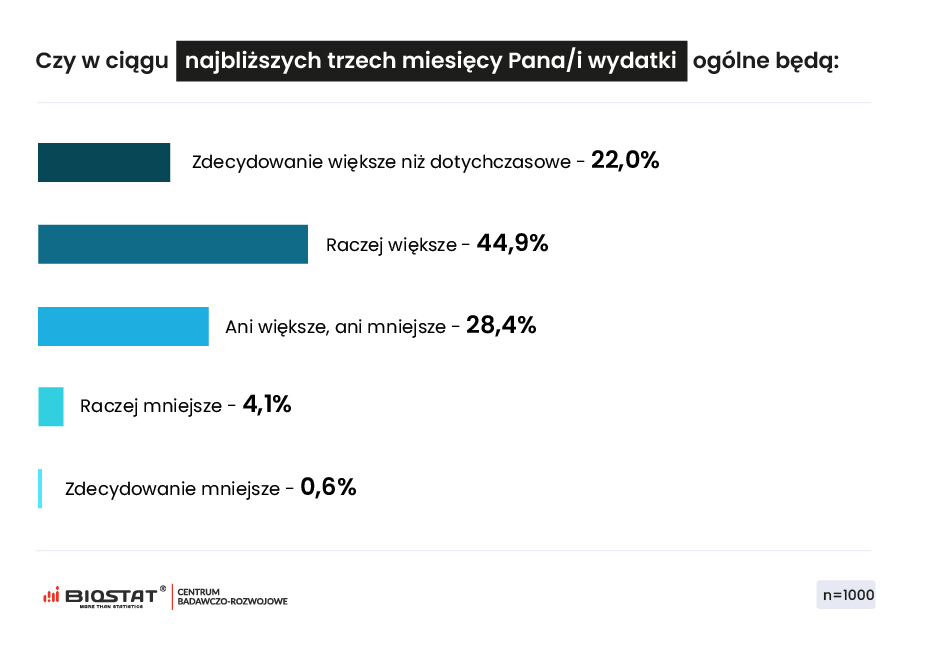 Czy w ciągu najbliższych trzech miesięcy Pana/i wydatki ogólne będą:

Zdecydowanie większe niż dotychczasowe - 22,0%

Raczej większe - 44,9%

Ani większe, ani mniejsze - 28,4%

Raczej mniejsze - 4,1%

Zdecydowanie mniejsze - 0,6%

BIOSTAT®
MORE THAN STATISTICS
CENTRUM BADAWCZO-ROZWOJOWE

n=1000